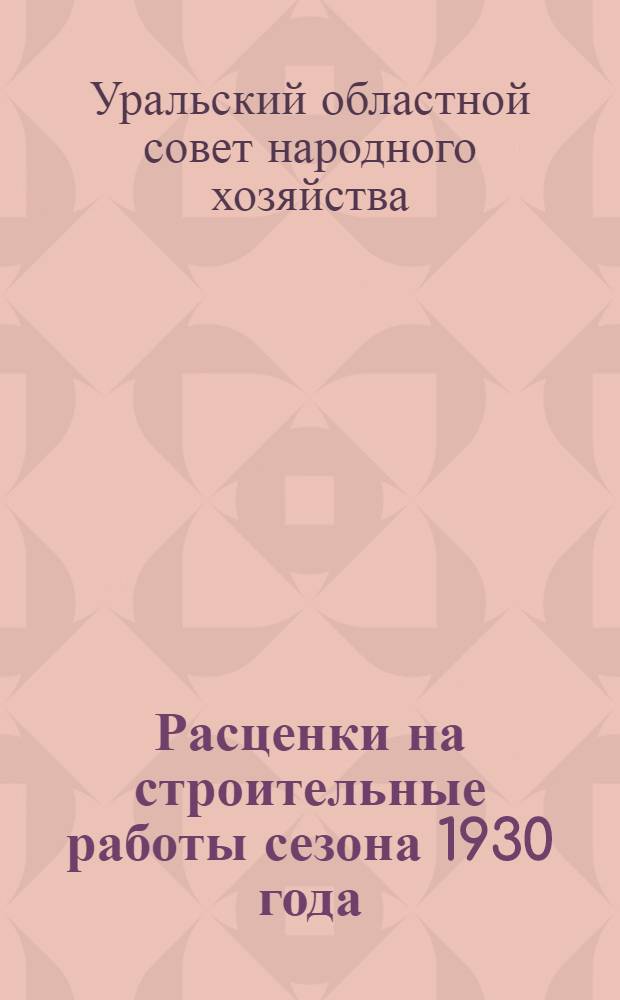 Уральский областной совет народного хозяйства

Расценки на строительные работы сезона 1930 года